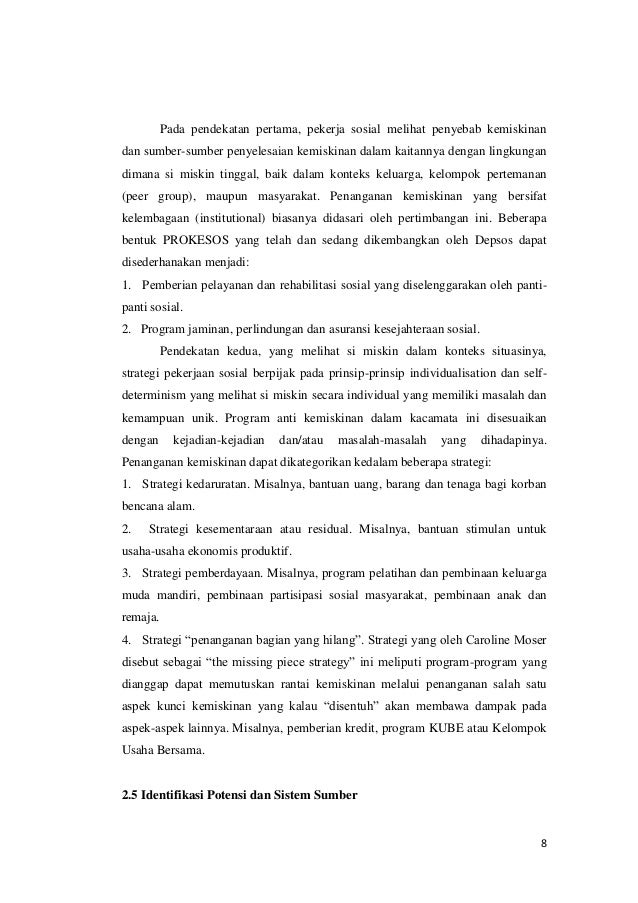 Pada pendekatan pertama, pekerja sosial melihat penyebab kemiskinan dan sumber-sumber penyelesaian kemiskinan dalam kaitannya dengan lingkungan dimana si miskin tinggal, baik dalam konteks keluarga, kelompok pertemanan (peer group), maupun masyarakat. Penanganan kemiskinan yang bersifat kelembagaan (institutional) biasanya didasari oleh pertimbangan ini. Beberapa bentuk PROKESOS yang telah dan sedang dikembangkan oleh Depsos dapat disederhanakan menjadi:

1. Pemberian pelayanan dan rehabilitasi sosial yang diselenggarakan oleh panti-panti sosial.
2. Program jaminan, perlindungan dan asuransi kesejahteraan sosial.

Pendekatan kedua, yang melihat si miskin dalam konteks situasinya, strategi pekerjaan sosial berpijak pada prinsip-prinsip individualisation dan self-determinism yang melihat si miskin secara individual yang memiliki masalah dan kemampuan unik. Program anti kemiskinan dalam kacamata ini disesuaikan dengan kejadian-kejadian dan/atau masalah-masalah yang dihadapinya. Penanganan kemiskinan dapat dikategorikan kedalam beberapa strategi:

1. Strategi kedaruratan. Misalnya, bantuan uang, barang dan tenaga bagi korban bencana alam.
2. Strategi kesementaraan atau residual. Misalnya, bantuan stimulan untuk usaha-usaha ekonomis produktif.
3. Strategi pemberdayaan. Misalnya, program pelatihan dan pembinaan keluarga muda mandiri, pembinaan partisipasi sosial masyarakat, pembinaan anak dan remaja.
4. Strategi “penanganan bagian yang hilang”. Strategi yang oleh Caroline Moser disebut sebagai “the missing piece strategy” ini meliputi program-program yang dianggap dapat memutuskan rantai kemiskinan melalui penanganan salah satu aspek kunci kemiskinan yang kalau “disentuh” akan membawa dampak pada aspek-aspek lainnya. Misalnya, pemberian kredit, program KUBE atau Kelompok Usaha Bersama.

2.5 Identifikasi Potensi dan Sistem Sumber

8